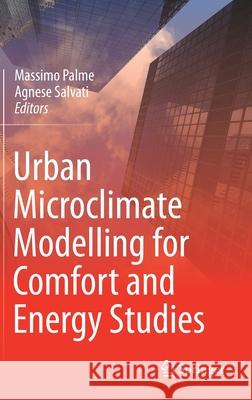 Massimo Palme
Agnese Salvati
Editors

Urban Microclimate Modelling for Comfort and Energy Studies

Kraina Książek